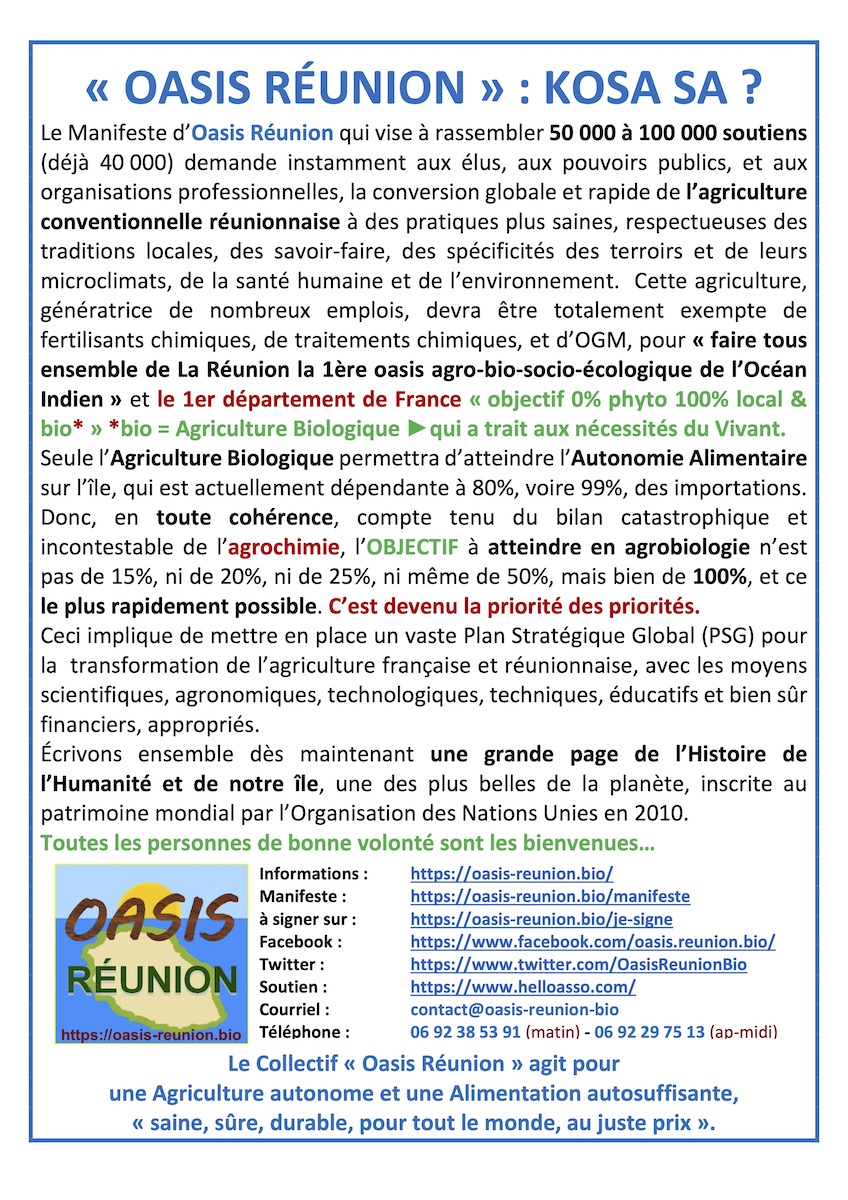 « OASIS RÉUNION » : KOSA SA ?

Le Manifeste d'Oasis Réunion qui vise à rassembler 50 000 à 100 000 soutiens (déjà 40 000) demande instamment aux élus, aux pouvoirs publics, et aux organisations professionnelles, la conversion globale et rapide de l'agriculture conventionnelle réunionnaise à des pratiques plus saines, respectueuses des traditions locales, des savoir-faire, des spécificités des terroirs et de leurs microclimats, de la santé humaine et de l'environnement. Cette agriculture, génératrice de nombreux emplois, devra être totalement exempte de fertilisants chimiques, de traitements chimiques, et d'OGM, pour « faire tous ensemble de La Réunion la 1ère oasis agro-bio-socio-écologique de l'Océan Indien » et le 1er département de France « objectif 0% phyto 100% local & bio* » *bio = Agriculture Biologique ►qui a trait aux nécessités du Vivant.
Seule l'Agriculture Biologique permettra d'atteindre l'Autonomie Alimentaire sur l'île, qui est actuellement dépendante à 80%, voire 99%, des importations. Donc, en toute cohérence, compte tenu du bilan catastrophique et incontestable de l'agrochimie, l'OBJECTIF à atteindre en agrobiologie n'est pas de 15%, ni de 20%, ni de 25%, ni même de 50%, mais bien de 100%, et ce le plus rapidement possible. C'est devenu la priorité des priorités.
Ceci implique de mettre en place un vaste Plan Stratégique Global (PSG) pour la transformation de l'agriculture française et réunionnaise, avec les moyens scientifiques, agronomiques, technologiques, techniques, éducatifs et bien sûr financiers, appropriés.
Écrivons ensemble dès maintenant une grande page de l'Histoire de l'Humanité et de notre île, une des plus belles de la planète, inscrite au patrimoine mondial par l'Organisation des Nations Unies en 2010.
Toutes les personnes de bonne volonté sont les bienvenues…

OASIS RÉUNION
https://oasis-reunion.bio

Informations : https://oasis-reunion.bio/
Manifeste : https://oasis-reunion.bio/manifeste
à signer sur : https://oasis-reunion.bio/je-signe
Facebook : https://www.facebook.com/oasis.reunion.bio/
Twitter : https://www.twitter.com/OasisReunionBio
Soutien : https://www.helloasso.com/
Courriel : contact@oasis-reunion-bio
Téléphone : 06 92 38 53 91 (matin) - 06 92 29 75 13 (ap-midi)

Le Collectif « Oasis Réunion » agit pour une Agriculture autonome et une Alimentation autosuffisante, « saine, sûre, durable, pour tout le monde, au juste prix ».